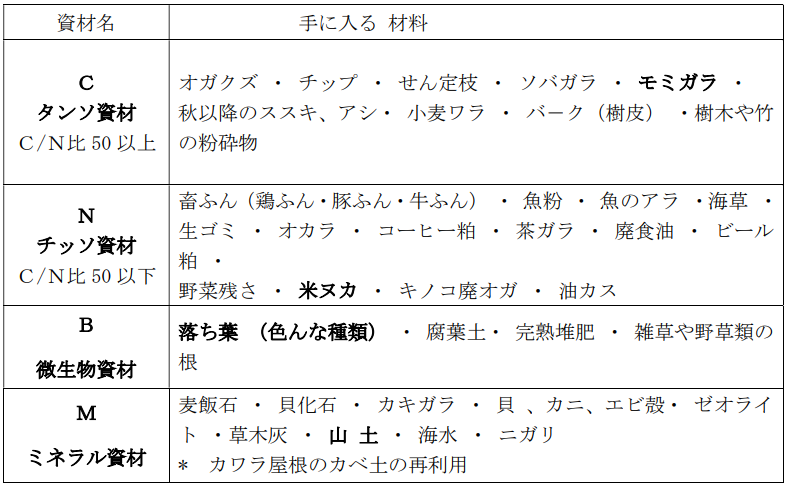 | 資材名 | 手に入る 材料 |
|---|---|
| C タンソ資材 C/N比50以上 | オガクズ ・ チップ ・ せん定枝 ・ ソバガラ ・ モミガラ ・ 秋以降のススキ、アシ・ 小麦ワラ ・ バーク（樹皮） ・樹木や竹の粉砕物 |
| N チッソ資材 C/N比50以下 | 畜ふん（鶏ふん・豚ふん・牛ふん） ・ 魚粉 ・ 魚のアラ ・海草 ・ 生ゴミ ・ オカラ ・ コーヒー粕 ・ 茶ガラ ・ 廃食油 ・ ビール粕 ・ 野菜残さ ・ 米ヌカ ・ キノコ廃オガ ・ 油カス |
| B 微生物資材 | 落ち葉 （色んな種類） ・ 腐葉土・ 完熟堆肥 ・ 雑草や野草類の根 |
| M ミネラル資材 | 麦飯石 ・ 貝化石 ・ カキガラ ・ 貝 、カニ、エビ殻・ ゼオライト ・草木灰 ・ 山 土 ・ 海水 ・ ニガリ * カワラ屋根のカベ土の再利用 |